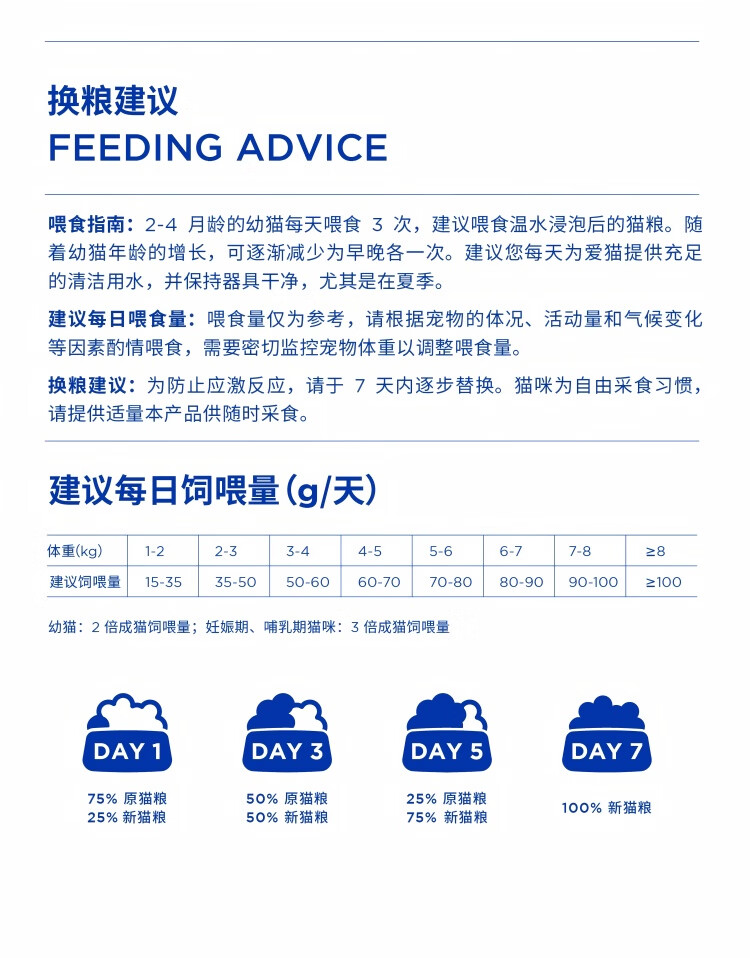 换粮建议
FEEDING ADVICE

喂食指南：2-4 月龄的幼猫每天喂食 3 次，建议喂食温水浸泡后的猫粮。随着幼猫年龄的增长，可逐渐减少为早晚各一次。建议您每天为爱猫提供充足的清洁用水，并保持器具干净，尤其是在夏季。

建议每日喂食量：喂食量仅为参考，请根据宠物的体况、活动量和气候变化等因素酌情喂食，需要密切监控宠物体重以调整喂食量。

换粮建议：为防止应激反应，请于 7 天内逐步替换。猫咪为自由采食习惯，请提供适量本产品供随时采食。

建议每日饲喂量(g/天)

| 体重(kg) | 1-2 | 2-3 | 3-4 | 4-5 | 5-6 | 6-7 | 7-8 | ≥8 |
|---|---|---|---|---|---|---|---|---|
| 建议饲喂量 | 15-35 | 35-50 | 50-60 | 60-70 | 70-80 | 80-90 | 90-100 | ≥100 |

幼猫：2 倍成猫饲喂量；妊娠期、哺乳期猫咪：3 倍成猫饲喂量

DAY 1
75% 原猫粮
25% 新猫粮

DAY 3
50% 原猫粮
50% 新猫粮

DAY 5
25% 原猫粮
75% 新猫粮

DAY 7
100% 新猫粮